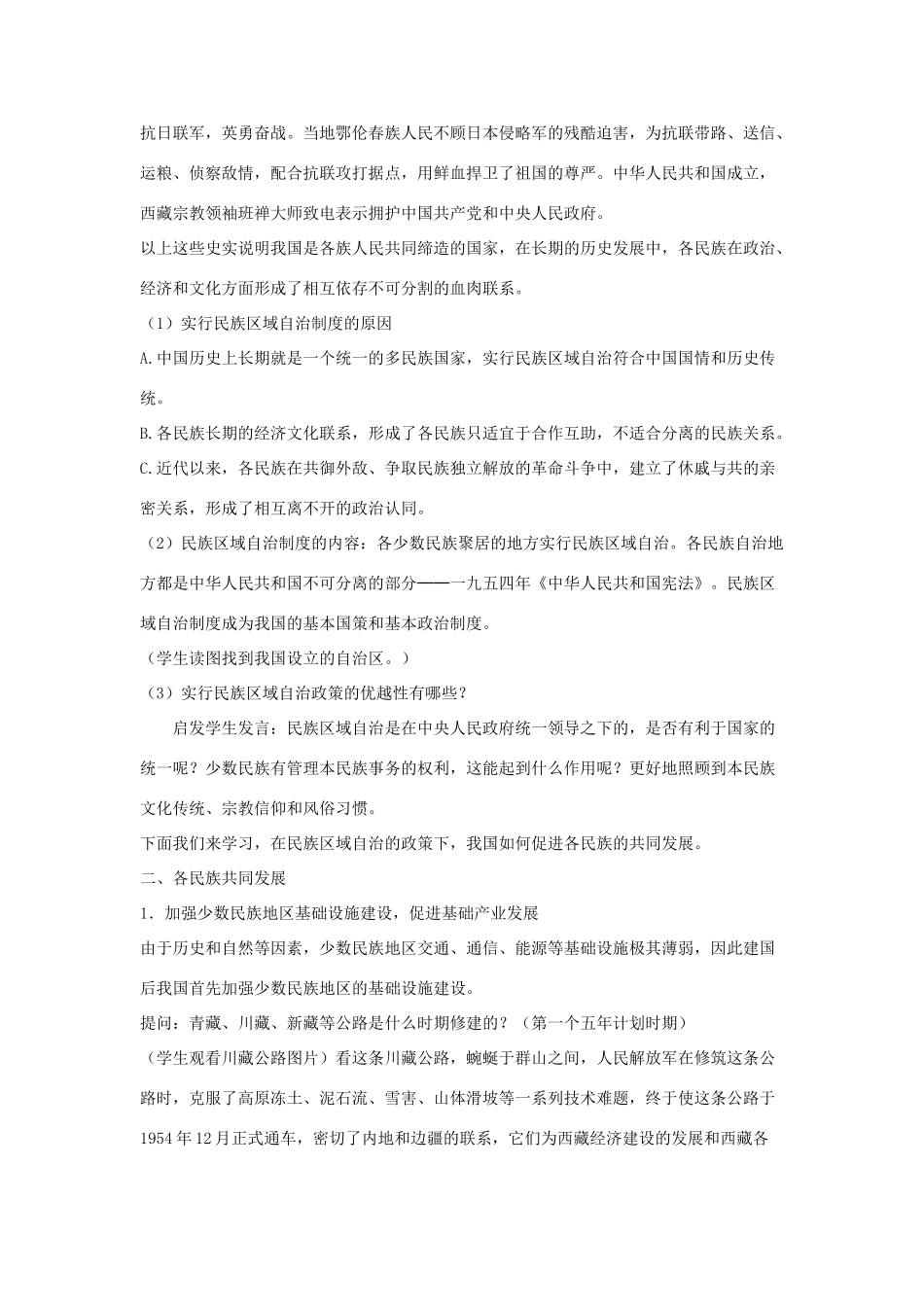 抗日联军，英勇奋战。当地鄂伦春族人民不顾日本侵略军的残酷迫害，为抗联带路、送信、运粮、侦察敌情，配合抗联攻打据点，用鲜血捍卫了祖国的尊严。中华人民共和国成立，西藏宗教领袖班禅大师致电表示拥护中国共产党和中央人民政府。

以上这些史实说明我国是各族人民共同缔造的国家，在长期的历史发展中，各民族在政治、经济和文化方面形成了相互依存不可分割的血肉联系。

（1）实行民族区域自治制度的原因

A.中国历史上长期就是一个统一的多民族国家，实行民族区域自治符合中国国情和历史传统。

B.各民族长期的经济文化联系，形成了各民族只适宜于合作互助，不适合分离的民族关系。

C.近代以来，各民族在共御外敌、争取民族独立解放的革命斗争中，建立了休戚与共的亲密关系，形成了相互离不开的政治认同。

（2）民族区域自治制度的内容：各少数民族聚居的地方实行民族区域自治。各民族自治地方都是中华人民共和国不可分离的部分——一九五四年《中华人民共和国宪法》。民族区域自治制度成为我国的基本国策和基本政治制度。

（学生读图找到我国设立的自治区。）

（3）实行民族区域自治政策的优越性有哪些？

启发学生发言：民族区域自治是在中央人民政府统一领导之下的，是否有利于国家的统一呢？少数民族有管理本民族事务的权利，这能起到什么作用呢？更好地照顾到本民族文化传统、宗教信仰和风俗习惯。

下面我们来学习，在民族区域自治的政策下，我国如何促进各民族的共同发展。

二、各民族共同发展

1．加强少数民族地区基础设施建设，促进基础产业发展

由于历史和自然等因素，少数民族地区交通、通信、能源等基础设施极其薄弱，因此建国后我国首先加强少数民族地区的基础设施建设。

提问：青藏、川藏、新藏等公路是什么时期修建的？（第一个五年计划时期）

（学生观看川藏公路图片）看这条川藏公路，蜿蜒于群山之间，人民解放军在修筑这条公路时，克服了高原冻土、泥石流、雪害、山体滑坡等一系列技术难题，终于使这条公路于1954年12月正式通车，密切了内地和边疆的联系，它们为西藏经济建设的发展和西藏各